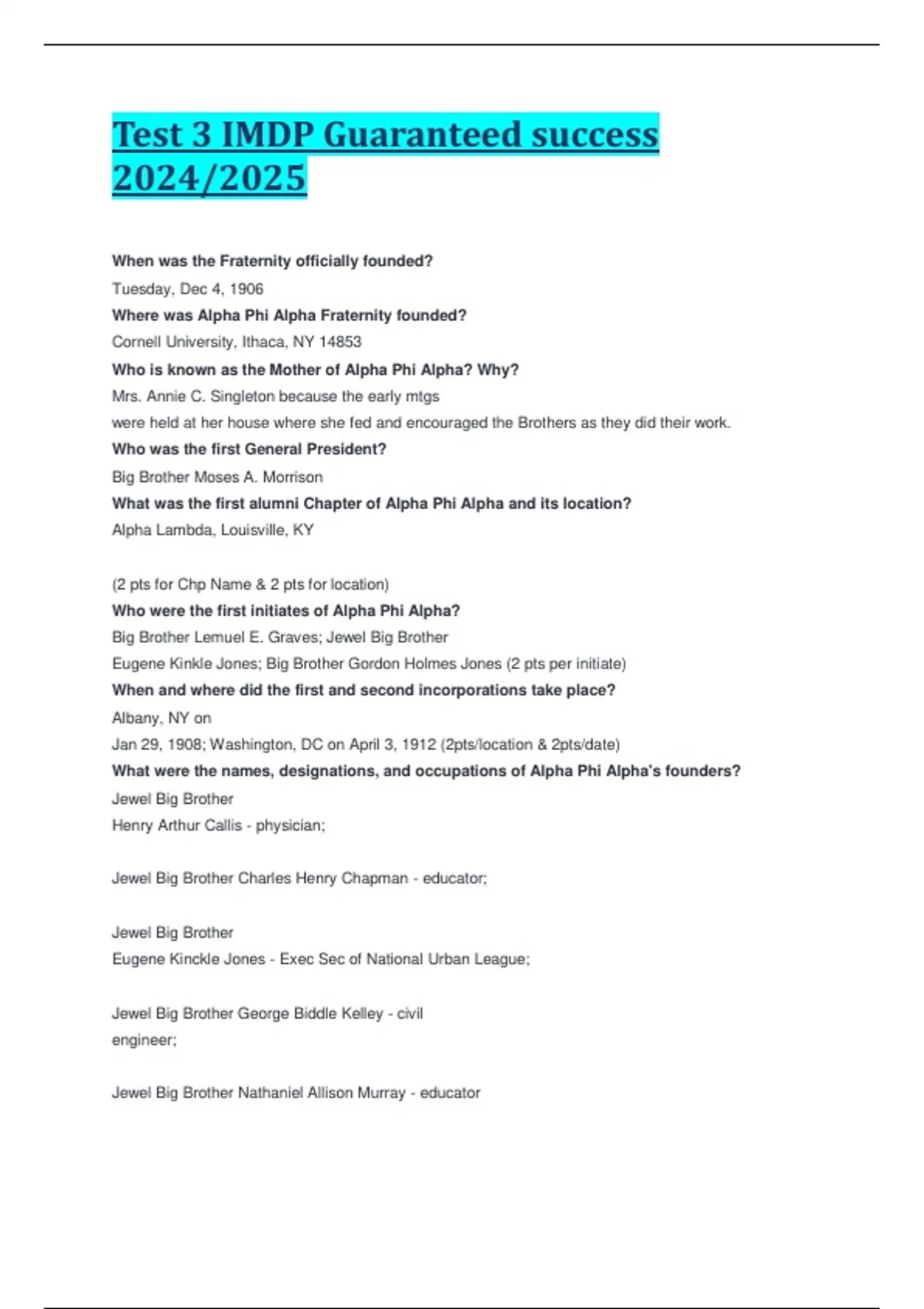 Test 3 IMDP Guaranteed success 2024/2025

When was the Fraternity officially founded?

Tuesday, Dec 4, 1906

Where was Alpha Phi Alpha Fraternity founded?

Cornell University, Ithaca, NY 14853

Who is known as the Mother of Alpha Phi Alpha? Why?

Mrs. Annie C. Singleton because the early mtgs were held at her house where she fed and encouraged the Brothers as they did their work.

Who was the first General President?

Big Brother Moses A. Morrison

What was the first alumni Chapter of Alpha Phi Alpha and its location?

Alpha Lambda, Louisville, KY

(2 pts for Chp Name & 2 pts for location)

Who were the first initiates of Alpha Phi Alpha?

Big Brother Lemuel E. Graves; Jewel Big Brother Eugene Kinkle Jones; Big Brother Gordon Holmes Jones (2 pts per initiate)

When and where did the first and second incorporations take place?

Albany, NY on Jan 29, 1908; Washington, DC on April 3, 1912 (2pts/location & 2pts/date)

What were the names, designations, and occupations of Alpha Phi Alpha's founders?

Jewel Big Brother Henry Arthur Callis - physician;

Jewel Big Brother Charles Henry Chapman - educator;

Jewel Big Brother Eugene Kinckle Jones - Exec Sec of National Urban League;

Jewel Big Brother George Biddle Kelley - civil engineer;

Jewel Big Brother Nathaniel Allison Murray - educator